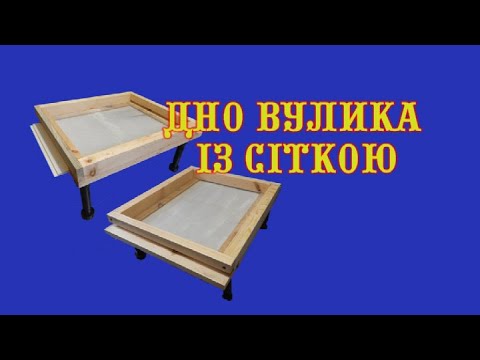 ДНО ВУЛИКА
ІЗ СІТКОЮ